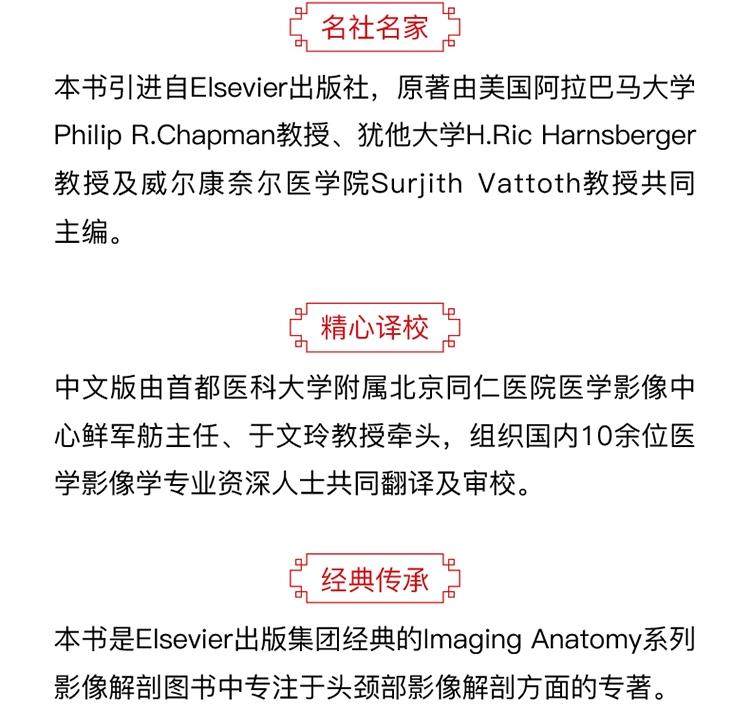 名社名家

本书引进自Elsevier出版社，原著由美国阿拉巴马大学Philip R.Chapman教授、犹他大学H.Ric Harnsberger教授及威尔康奈尔医学院Surjith Vattoth教授共同主编。

精心译校

中文版由首都医科大学附属北京同仁医院医学影像中心鲜军舫主任、于文玲教授牵头，组织国内10余位医学影像学专业资深人士共同翻译及审校。

经典传承

本书是Elsevier出版集团经典的Imaging Anatomy系列影像解剖图书中专注于头颈部影像解剖方面的专著。